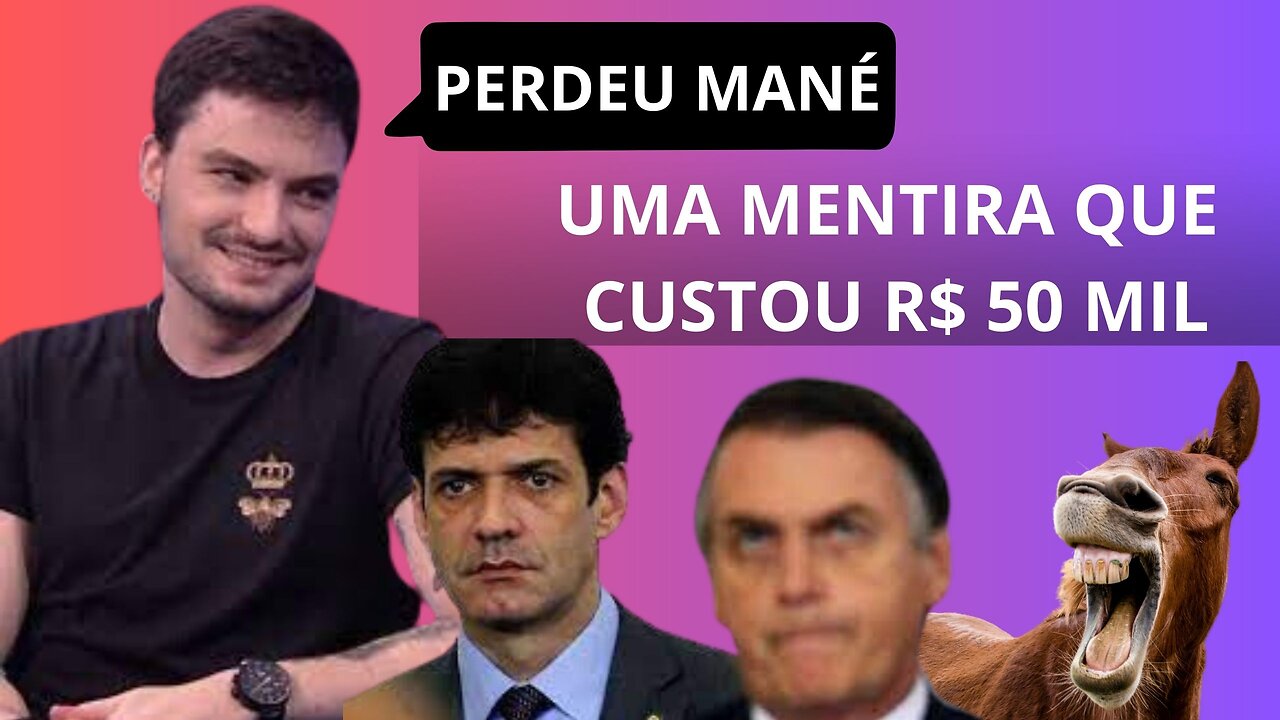 PERDEU MANÉ

UMA MENTIRA QUE CUSTOU R$ 50 MIL